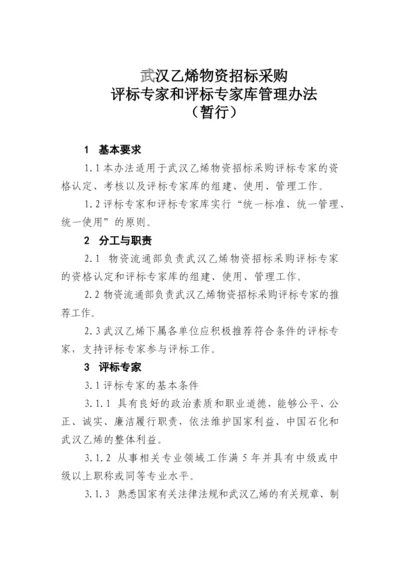 武汉乙烯物资招标采购
评标专家和评标专家库管理办法
（暂行）

1 基本要求

1.1 本办法适用于武汉乙烯物资招标采购评标专家的资格认定、考核以及评标专家库的组建、使用、管理工作。

1.2 评标专家和评标专家库实行“统一标准、统一管理、统一使用”的原则。

2 分工与职责

2.1 物资流通部负责武汉乙烯物资招标采购评标专家的资格认定和评标专家库的组建、使用、管理工作。

2.2 物资流通部负责武汉乙烯物资招标采购评标专家的推荐工作。

2.3 武汉乙烯下属各单位应积极推荐符合条件的评标专家，支持评标专家参与评标工作。

3 评标专家

3.1 评标专家的基本条件

3.1.1 具有良好的政治素质和职业道德，能够公平、公正、诚实、廉洁履行职责，依法维护国家利益、中国石化和武汉乙烯的整体利益。

3.1.2 从事相关专业领域工作满 5 年并具有中级或中级以上职称或同等专业水平。

3.1.3 熟悉国家有关法律法规和武汉乙烯的有关规章、制